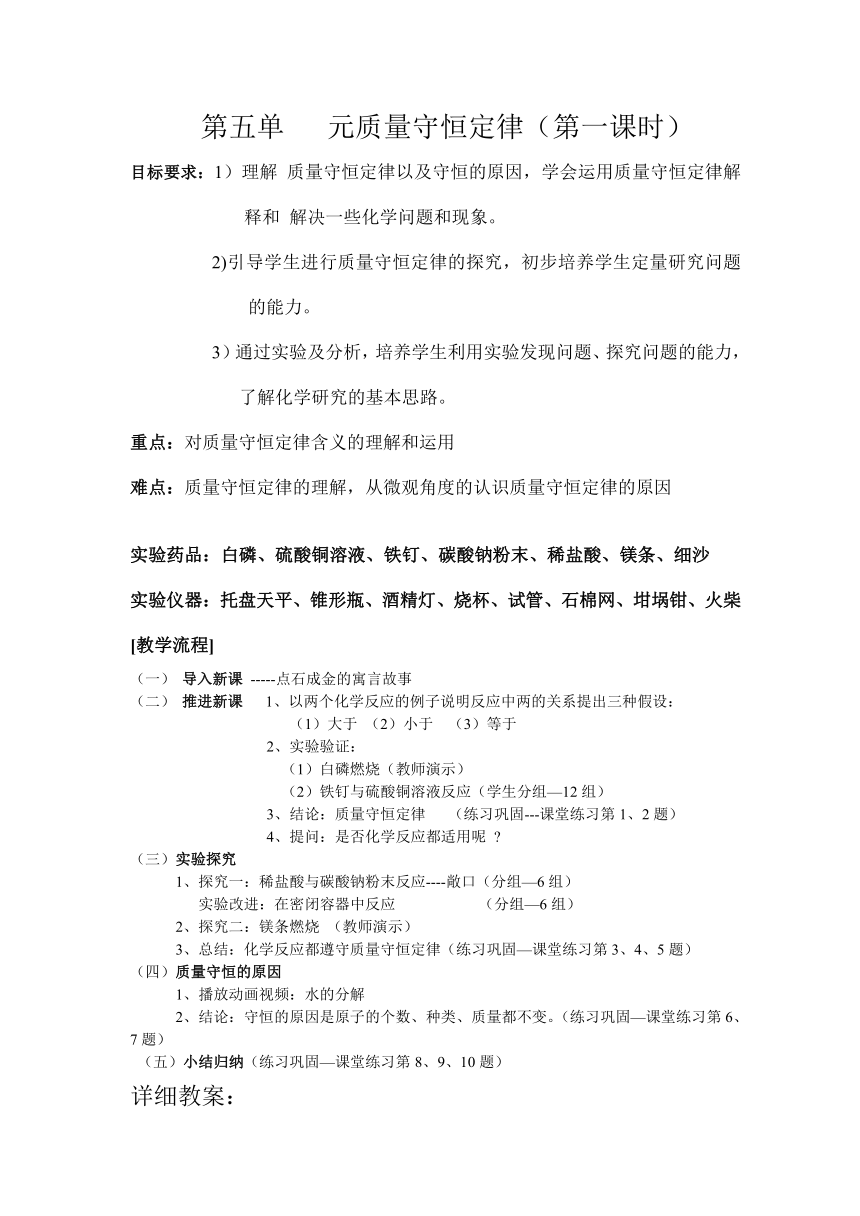 第五单　　元质量守恒定律（第一课时）

目标要求：1）理解 质量守恒定律以及守恒的原因，学会运用质量守恒定律解释和 解决一些化学问题和现象。

2)引导学生进行质量守恒定律的探究，初步培养学生定量研究问题的能力。

3）通过实验及分析，培养学生利用实验发现问题、探究问题的能力，了解化学研究的基本思路。

重点：对质量守恒定律含义的理解和运用

难点：质量守恒定律的理解，从微观角度的认识质量守恒定律的原因

实验药品：白磷、硫酸铜溶液、铁钉、碳酸钠粉末、稀盐酸、镁条、细沙

实验仪器：托盘天平、锥形瓶、酒精灯、烧杯、试管、石棉网、坩埚钳、火柴

[教学流程]

（一） 导入新课 -----点石成金的寓言故事

（二） 推进新课 1、以两个化学反应的例子说明反应中两的关系提出三种假设：

（1）大于 （2）小于 （3）等于

2、实验验证：

（1）白磷燃烧（教师演示）

（2）铁钉与硫酸铜溶液反应（学生分组—12 组）

3、结论：质量守恒定律 （练习巩固---课堂练习第 1、2 题）

4、提问：是否化学反应都适用呢 ？

（三）实验探究

1、探究一：稀盐酸与碳酸钠粉末反应----敞口（分组—6 组）

实验改进：在密闭容器中反应 （分组—6 组）

2、探究二：镁条燃烧 （教师演示）

3、总结：化学反应都遵守质量守恒定律（练习巩固—课堂练习第 3、4、5 题）

（四）质量守恒的原因

1、播放动画视频：水的分解

2、结论：守恒的原因是原子的个数、种类、质量都不变。（练习巩固—课堂练习第 6、7 题）

（五）小结归纳（练习巩固—课堂练习第 8、9、10 题）

详细教案：